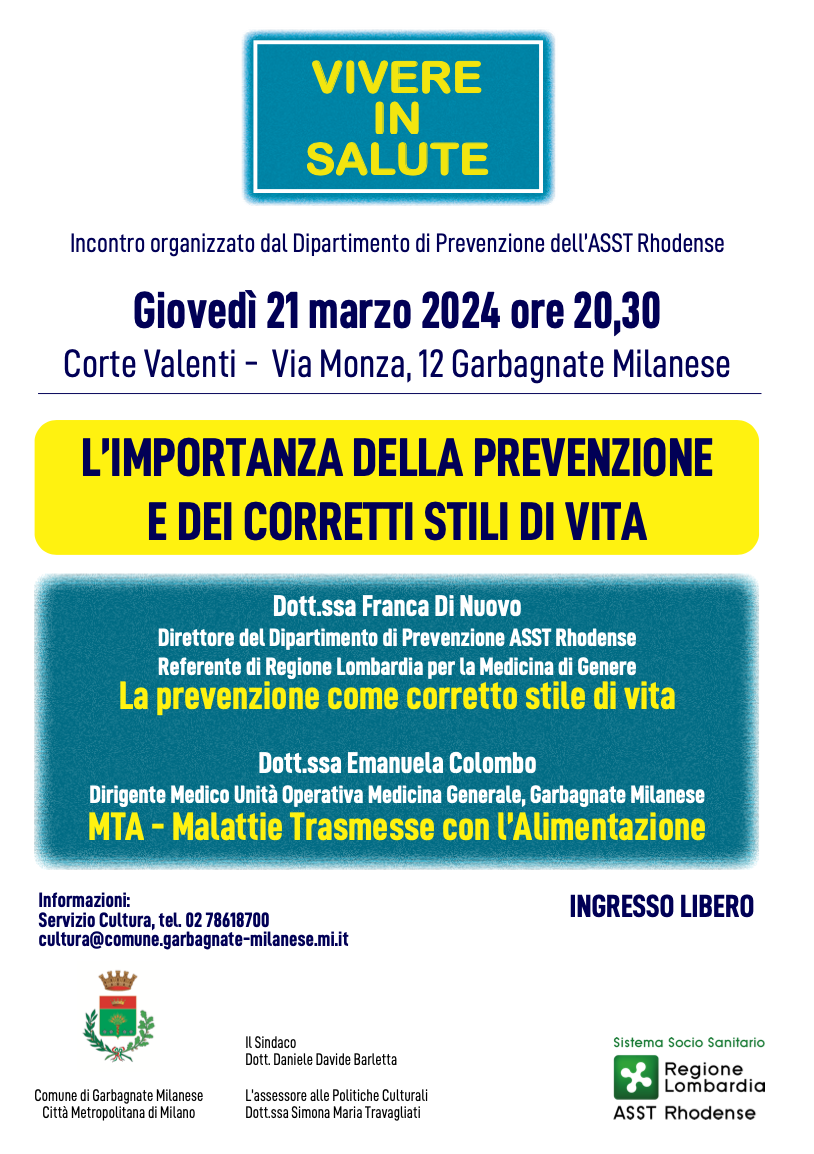 VIVERE
IN
SALUTE

Incontro organizzato dal Dipartimento di Prevenzione dell'ASST Rhodense

Giovedì 21 marzo 2024 ore 20,30

Corte Valenti - Via Monza, 12 Garbagnate Milanese

L'IMPORTANZA DELLA PREVENZIONE
E DEI CORRETTI STILI DI VITA

Dott.ssa Franca Di Nuovo
Direttore del Dipartimento di Prevenzione ASST Rhodense
Referente di Regione Lombardia per la Medicina di Genere
La prevenzione come corretto stile di vita

Dott.ssa Emanuela Colombo
Dirigente Medico Unità Operativa Medicina Generale, Garbagnate Milanese
MTA - Malattie Trasmesse con l'Alimentazione

Informazioni:
Servizio Cultura, tel. 02 78618700
cultura@comune.garbagnate-milanese.mi.it

INGRESSO LIBERO

Comune di Garbagnate Milanese
Città Metropolitana di Milano

Il Sindaco
Dott. Daniele Davide Barletta

L'assessore alle Politiche Culturali
Dott.ssa Simona Maria Travagliati

Sistema Socio Sanitario
Regione Lombardia
ASST Rhodense